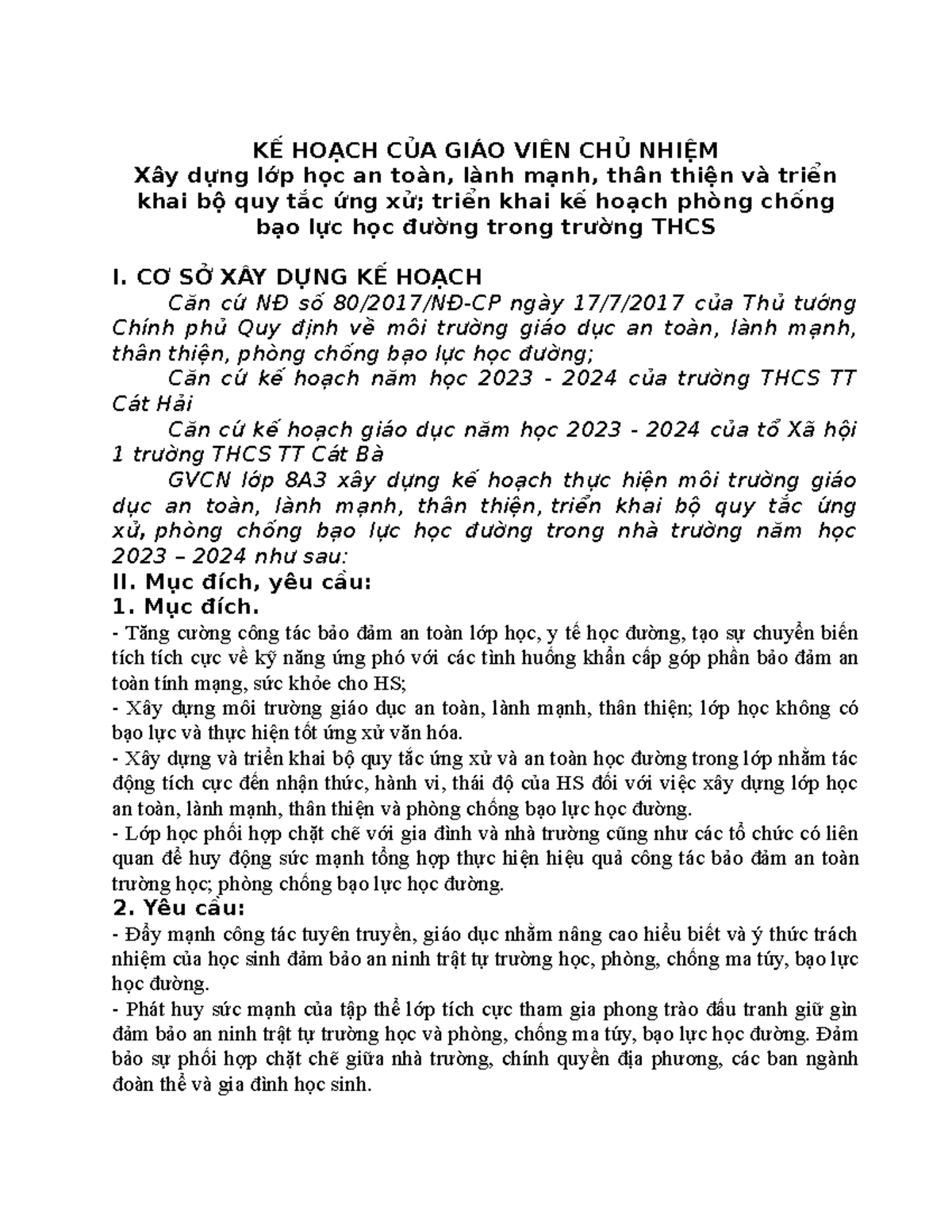 KẾ HOẠCH CỦA GIÁO VIÊN CHỦ NHIỆM
Xây dựng lớp học an toàn, lành mạnh, thân thiện và triển khai bộ quy tắc ứng xử; triển khai kế hoạch phòng chống bạo lực học đường trong trường THCS

I. CƠ SỞ XÂY DỰNG KẾ HOẠCH

Căn cứ NĐ số 80/2017/NĐ-CP ngày 17/7/2017 của Thủ tướng Chính phủ Quy định về môi trường giáo dục an toàn, lành mạnh, thân thiện, phòng chống bạo lực học đường;

Căn cứ kế hoạch năm học 2023 - 2024 của trường THCS TT Cát Hải

Căn cứ kế hoạch giáo dục năm học 2023 - 2024 của tổ Xã hội 1 trường THCS TT Cát Bà

GVCN lớp 8A3 xây dựng kế hoạch thực hiện môi trường giáo dục an toàn, lành mạnh, thân thiện, triển khai bộ quy tắc ứng xử, phòng chống bạo lực học đường trong nhà trường năm học 2023 – 2024 như sau:

II. Mục đích, yêu cầu:

1. Mục đích.

- Tăng cường công tác bảo đảm an toàn lớp học, y tế học đường, tạo sự chuyển biến tích tích cực về kỹ năng ứng phó với các tình huống khẩn cấp góp phần bảo đảm an toàn tính mạng, sức khỏe cho HS;
- Xây dựng môi trường giáo dục an toàn, lành mạnh, thân thiện; lớp học không có bạo lực và thực hiện tốt ứng xử văn hóa.
- Xây dựng và triển khai bộ quy tắc ứng xử và an toàn học đường trong lớp nhằm tác động tích cực đến nhận thức, hành vi, thái độ của HS đối với việc xây dựng lớp học an toàn, lành mạnh, thân thiện và phòng chống bạo lực học đường.
- Lớp học phối hợp chặt chẽ với gia đình và nhà trường cũng như các tổ chức có liên quan để huy động sức mạnh tổng hợp thực hiện hiệu quả công tác bảo đảm an toàn trường học; phòng chống bạo lực học đường.

2. Yêu cầu:

- Đẩy mạnh công tác tuyên truyền, giáo dục nhằm nâng cao hiểu biết và ý thức trách nhiệm của học sinh đảm bảo an ninh trật tự trường học, phòng, chống ma túy, bạo lực học đường.
- Phát huy sức mạnh của tập thể lớp tích cực tham gia phong trào đấu tranh giữ gìn đảm bảo an ninh trật tự trường học và phòng, chống ma túy, bạo lực học đường. Đảm bảo sự phối hợp chặt chẽ giữa nhà trường, chính quyền địa phương, các ban ngành đoàn thể và gia đình học sinh.